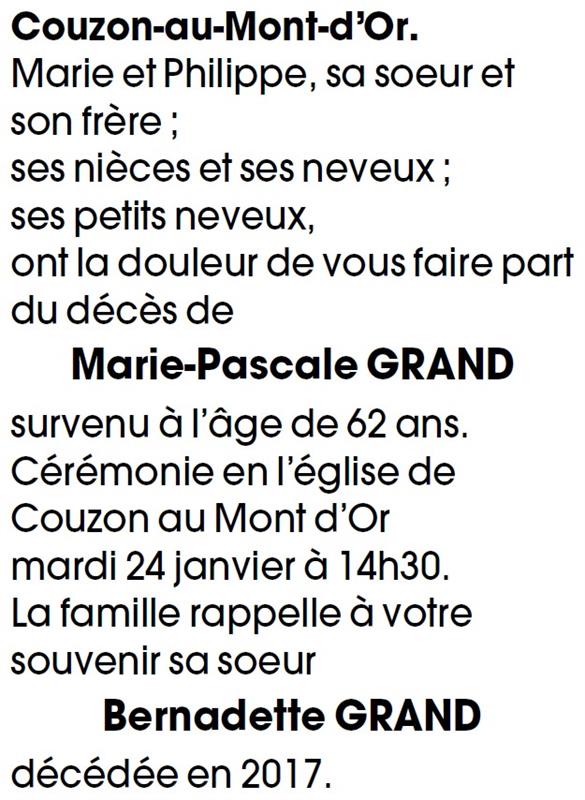 Couzon-au-Mont-d'Or.

Marie et Philippe, sa soeur et son frère ;
ses nièces et ses neveux ;
ses petits neveux,
ont la douleur de vous faire part du décès de

Marie-Pascale GRAND

survenu à l'âge de 62 ans.
Cérémonie en l'église de Couzon au Mont d'Or mardi 24 janvier à 14h30.
La famille rappelle à votre souvenir sa soeur

Bernadette GRAND

décédée en 2017.